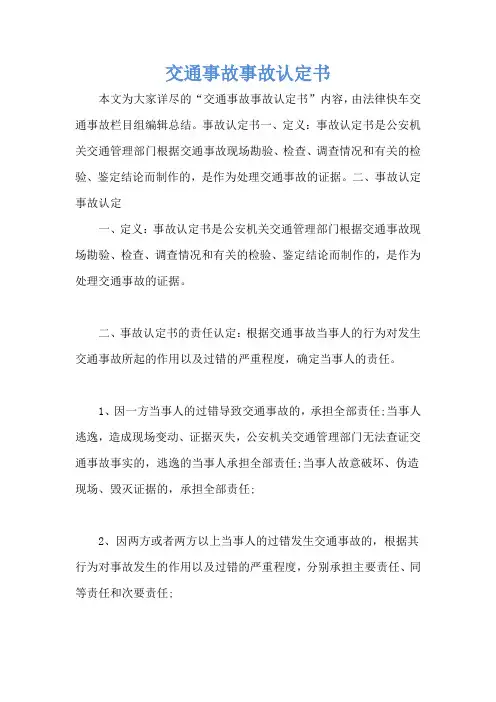 交通事故事故认定书

本文为大家详尽的“交通事故事故认定书”内容，由法律快车交通事故栏目组编辑总结。事故认定书一、定义：事故认定书是公安机关交通管理部门根据交通事故现场勘验、检查、调查情况和有关的检验、鉴定结论而制作的，是作为处理交通事故的证据。二、事故认定事故认定

一、定义：事故认定书是公安机关交通管理部门根据交通事故现场勘验、检查、调查情况和有关的检验、鉴定结论而制作的，是作为处理交通事故的证据。

二、事故认定书的责任认定：根据交通事故当事人的行为对发生交通事故所起的作用以及过错的严重程度，确定当事人的责任。

1、因一方当事人的过错导致交通事故的，承担全部责任;当事人逃逸，造成现场变动、证据灭失，公安机关交通管理部门无法查证交通事故事实的，逃逸的当事人承担全部责任;当事人故意破坏、伪造现场、毁灭证据的，承担全部责任;

2、因两方或者两方以上当事人的过错发生交通事故的，根据其行为对事故发生的作用以及过错的严重程度，分别承担主要责任、同等责任和次要责任;